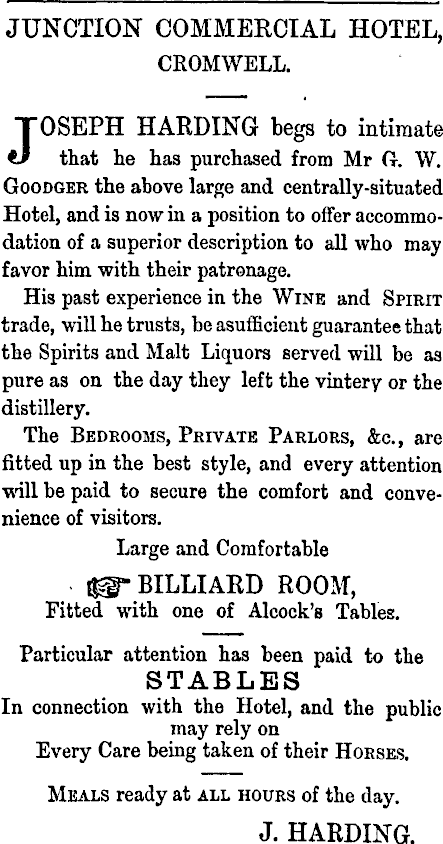 JUNCTION COMMERCIAL HOTEL, CROMWELL.

JOSEPH HARDING begs to intimate that he has purchased from Mr G. W. GOODGER the above large and centrally-situated Hotel, and is now in a position to offer accommodation of a superior description to all who may favor him with their patronage.

His past experience in the WINE and SPIRIT trade, will he trusts, be asufficient guarantee that the Spirits and Malt Liquors served will be as pure as on the day they left the vintery or the distillery.

The BEDROOMS, PRIVATE PARLORS, &c., are fitted up in the best style, and every attention will be paid to secure the comfort and convenience of visitors.

Large and Comfortable
BILLIARD ROOM,
Fitted with one of Alcock's Tables.

Particular attention has been paid to the
STABLES
In connection with the Hotel, and the public may rely on
Every Care being taken of their HORSES.

MEALS ready at ALL HOURS of the day.

J. HARDING.